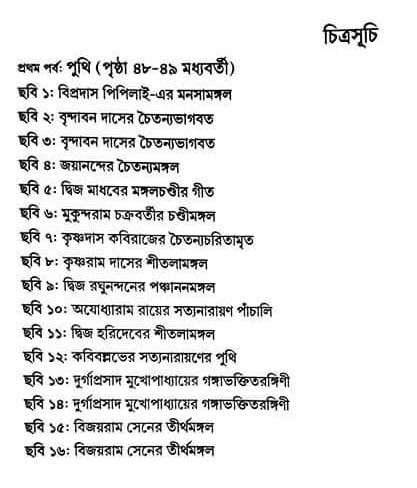 চিত্রসূচি

প্রথম পর্ব: পুথি (পৃষ্ঠা ৪৮-৪৯ মধ্যবর্তী)

ছবি ১: বিপ্রদাস পিপিলাই-এর মনসামঙ্গল
ছবি ২: বৃন্দাবন দাসের চৈতন্যভাগবত
ছবি ৩: বৃন্দাবন দাসের চৈতন্যভাগবত
ছবি ৪: জয়ানন্দের চৈতন্যমঙ্গল
ছবি ৫: দ্বিজ মাধবের মঙ্গলচণ্ডীর গীত
ছবি ৬: মুকুন্দরাম চক্রবর্তীর চণ্ডীমঙ্গল
ছবি ৭: কৃষ্ণদাস কবিরাজের চৈতন্যচরিতামৃত
ছবি ৮: কৃষ্ণরাম দাসের শীতলামঙ্গল
ছবি ৯: দ্বিজ রঘুনন্দনের পঞ্চাননমঙ্গল
ছবি ১০: অযোধ্যারাম রায়ের সত্যনারায়ণ পাঁচালি
ছবি ১১: দ্বিজ হরিদেবের শীতলামঙ্গল
ছবি ১২: কবিবল্লভের সত্যনারায়ণের পুথি
ছবি ১৩: দুর্গাপ্রসাদ মুখোপাধ্যায়ের গঙ্গাভক্তিতরঙ্গিণী
ছবি ১৪: দুর্গাপ্রসাদ মুখোপাধ্যায়ের গঙ্গাভক্তিতরঙ্গিণী
ছবি ১৫: বিজয়রাম সেনের তীর্থমঙ্গল
ছবি ১৬: বিজয়রাম সেনের তীর্থমঙ্গল